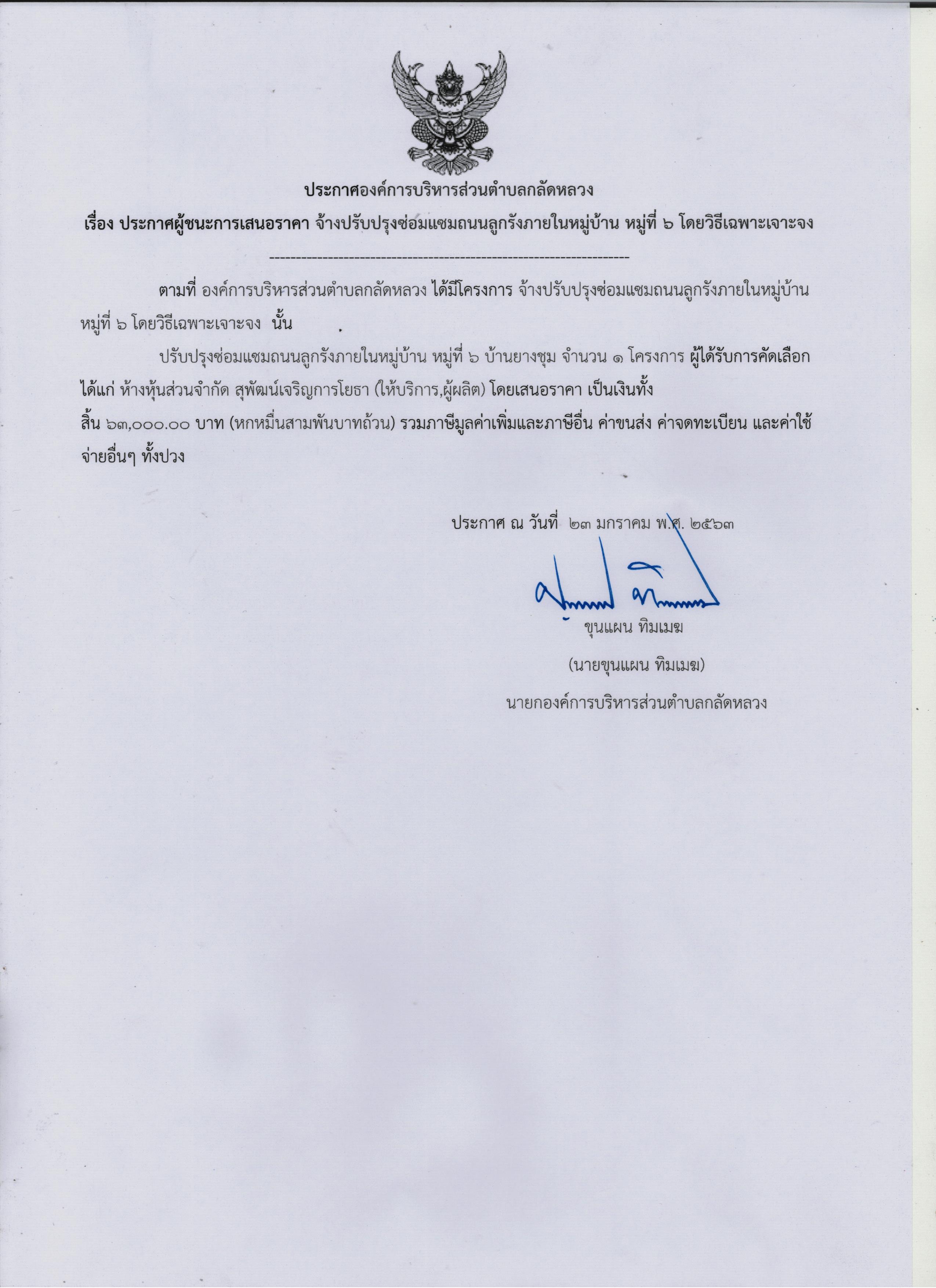 ประกาศองค์การบริหารส่วนตำบลกลัดหลวง

เรื่อง ประกาศผู้ชนะการเสนอราคา จ้างปรับปรุงซ่อมแซมถนนลูกรังภายในหมู่บ้าน หมู่ที่ ๖ โดยวิธีเฉพาะเจาะจง

--------------------------------------------------------------------

ตามที่ องค์การบริหารส่วนตำบลกลัดหลวง ได้มีโครงการ จ้างปรับปรุงซ่อมแซมถนนลูกรังภายในหมู่บ้าน หมู่ที่ ๖ โดยวิธีเฉพาะเจาะจง นั้น

ปรับปรุงซ่อมแซมถนนลูกรังภายในหมู่บ้าน หมู่ที่ ๖ บ้านยางชุม จำนวน ๑ โครงการ ผู้ได้รับการคัดเลือก ได้แก่ ห้างหุ้นส่วนจำกัด สุพัฒน์เจริญการโยธา (ให้บริการ,ผู้ผลิต) โดยเสนอราคา เป็นเงินทั้งสิ้น ๖๓,๐๐๐.๐๐ บาท (หกหมื่นสามพันบาทถ้วน) รวมภาษีมูลค่าเพิ่มและภาษีอื่น ค่าขนส่ง ค่าจดทะเบียน และค่าใช้จ่ายอื่นๆ ทั้งปวง

ประกาศ ณ วันที่ ๒๓ มกราคม พ.ศ. ๒๕๖๓

ขุนแผน ทิมเมฆ

(นายขุนแผน ทิมเมฆ)

นายกองค์การบริหารส่วนตำบลกลัดหลวง